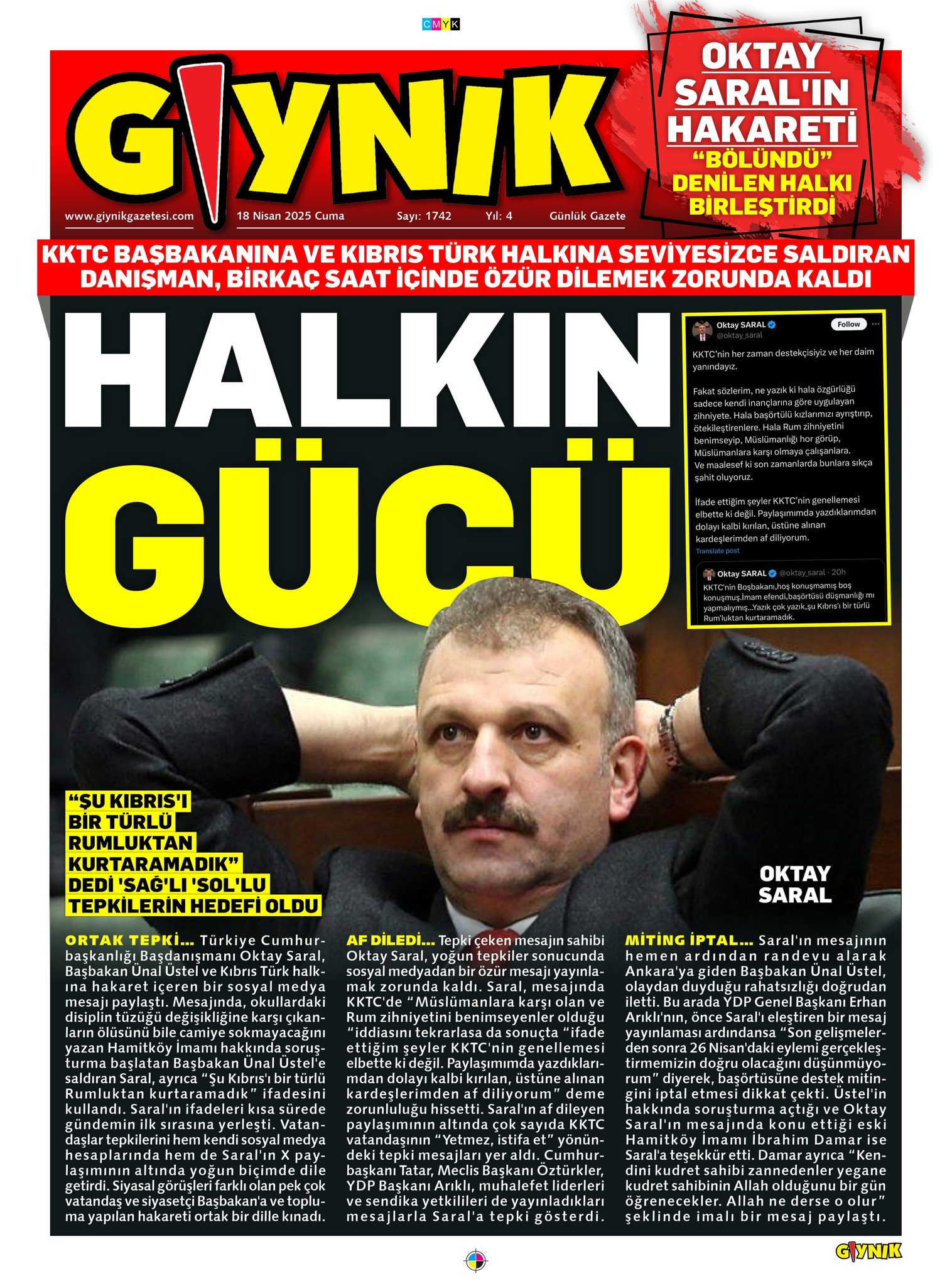 CMYK

GIYNIK

www.giynikgazetesi.com 18 Nisan 2025 Cuma Sayı: 1742 Yıl: 4 Günlük Gazete

OKTAY SARAL'IN HAKARETİ "BÖLÜNDÜ" DENİLEN HALKI BİRLEŞTİRDİ

KKTC BAŞBAKANINA VE KIBRIS TÜRK HALKINA SEVİYESİZCE SALDIRAN DANIŞMAN, BİRKAÇ SAAT İÇİNDE ÖZÜR DİLEMEK ZORUNDA KALDI

HALKIN GÜCÜ

Oktay SARAL
@oktay_saral
Follow

KKTC'nin her zaman destekçisiyiz ve her daim yanındayız.

Fakat sözlerim, ne yazık ki hala özgürlüğü sadece kendi inançlarına göre uygulayan zihniyete. Hala başörtülü kızlarımızı ayrıştırıp, ötekileştirenlere. Hala Rum zihniyetini benimseyip, Müslümanlığı hor görüp, Müslümanlara karşı olmaya çalışanlara. Ve maalesef ki son zamanlarda bunlara sıkça şahit oluyoruz.

İfade ettiğim şeyler KKTC'nin genellemesi elbette ki değil. Paylaşımımda yazdıklarımdan dolayı kalbi kırılan, üstüne alınan kardeşlerimden af diliyorum.
Translate post

Oktay SARAL @oktay_saral · 20h
KKTC'nin Boşbakanı,hoş konuşmamış boş konuşmuş.İmam efendi,başörtüsü düşmanlığı mı yapmalıymış...Yazık çok yazık,şu Kıbrıs'ı bir türlü Rum'luktan kurtaramadık.

"ŞU KIBRIS'I BİR TÜRLÜ RUMLUKTAN KURTARAMADIK" DEDİ 'SAĞ'LI 'SOL'LU TEPKİLERİN HEDEFİ OLDU

OKTAY SARAL

ORTAK TEPKİ... Türkiye Cumhurbaşkanlığı Başdanışmanı Oktay Saral, Başbakan Ünal Üstel ve Kıbrıs Türk halkına hakaret içeren bir sosyal medya mesajı paylaştı. Mesajında, okullardaki disiplin tüzüğü değişikliğine karşı çıkanların ölüsünü bile camiye sokmayacağını yazan Hamitköy İmamı hakkında soruşturma başlatan Başbakan Ünal Üstel'e saldıran Saral, ayrıca "Şu Kıbrıs'ı bir türlü Rumluktan kurtaramadık" ifadesini kullandı. Saral'ın ifadeleri kısa sürede gündemin ilk sırasına yerleşti. Vatandaşlar tepkilerini hem kendi sosyal medya hesaplarında hem de Saral'ın X paylaşımının altında yoğun biçimde dile getirdi. Siyasal görüşleri farklı olan pek çok vatandaş ve siyasetçi Başbakan'a ve topluma yapılan hakareti ortak bir dille kınadı.

AF DİLEDİ... Tepki çeken mesajın sahibi Oktay Saral, yoğun tepkiler sonucunda sosyal medyadan bir özür mesajı yayınlamak zorunda kaldı. Saral, mesajında KKTC'de "Müslümanlara karşı olan ve Rum zihniyetini benimseyenler olduğu "iddiasını tekrarlasa da sonuçta "ifade ettiğim şeyler KKTC'nin genellemesi elbette ki değil. Paylaşımımda yazdıklarımdan dolayı kalbi kırılan, üstüne alınan kardeşlerimden af diliyorum" deme zorunluluğu hissetti. Saral'ın af dileyen paylaşımının altında çok sayıda KKTC vatandaşının "Yetmez, istifa et" yönündeki tepki mesajları yer aldı. Cumhurbaşkanı Tatar, Meclis Başkanı Öztürkler, YDP Başkanı Arıklı, muhalefet liderleri ve sendika yetkilileri de yayınladıkları mesajlarla Saral'a tepki gösterdi.

MİTİNG İPTAL... Saral'ın mesajının hemen ardından randevu alarak Ankara'ya giden Başbakan Ünal Üstel, olaydan duyduğu rahatsızlığı doğrudan iletti. Bu arada YDP Genel Başkanı Erhan Arıklı'nın, önce Saral'ı eleştiren bir mesaj yayınlaması ardındansa "Son gelişmelerden sonra 26 Nisan'daki eylemi gerçekleştirmemizin doğru olacağını düşünmüyorum" diyerek, başörtüsüne destek mitingini iptal etmesi dikkat çekti. Üstel'in hakkında soruşturma açtığı ve Oktay Saral'ın mesajında konu ettiği eski Hamitköy İmamı İbrahim Damar ise Saral'a teşekkür etti. Damar ayrıca "Kendini kudret sahibi zannedenler yegane kudret sahibinin Allah olduğunu bir gün öğrenecekler. Allah ne derse o olur" şeklinde imalı bir mesaj paylaştı.

GIYNIK